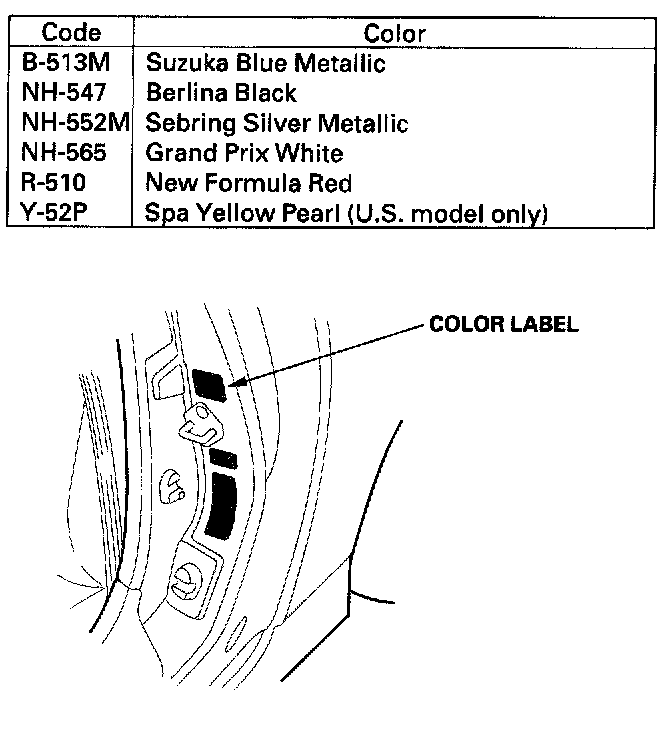 | Code | Color |
|---|---|
| B-513M | Suzuka Blue Metallic |
| NH-547 | Berlina Black |
| NH-552M | Sebring Silver Metallic |
| NH-565 | Grand Prix White |
| R-510 | New Formula Red |
| Y-52P | Spa Yellow Pearl (U.S. model only) |

COLOR LABEL